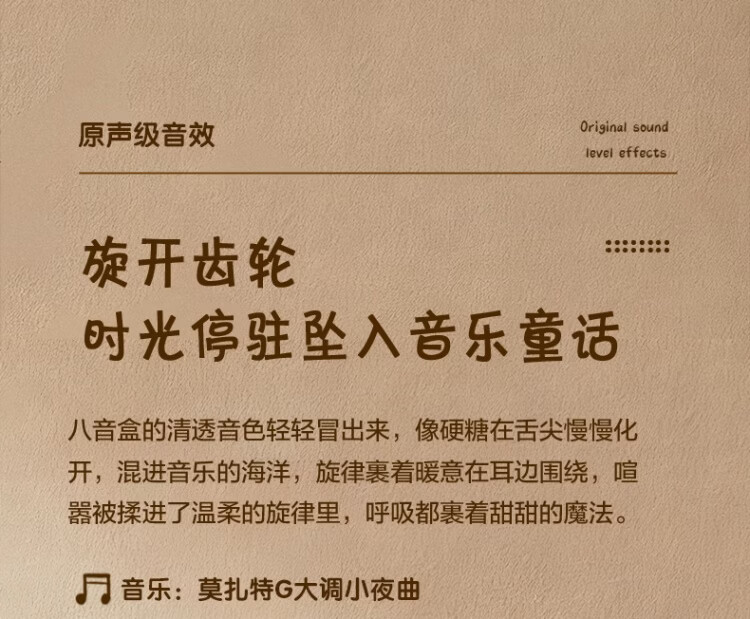 原声级音效

Original sound
level effects

旋开齿轮
时光停驻坠入音乐童话

八音盒的清透音色轻轻冒出来，像硬糖在舌尖慢慢化开，混进音乐的海洋，旋律裹着暖意在耳边围绕，喧嚣被揉进了温柔的旋律里，呼吸都裹着甜甜的魔法。

音乐：莫扎特G大调小夜曲